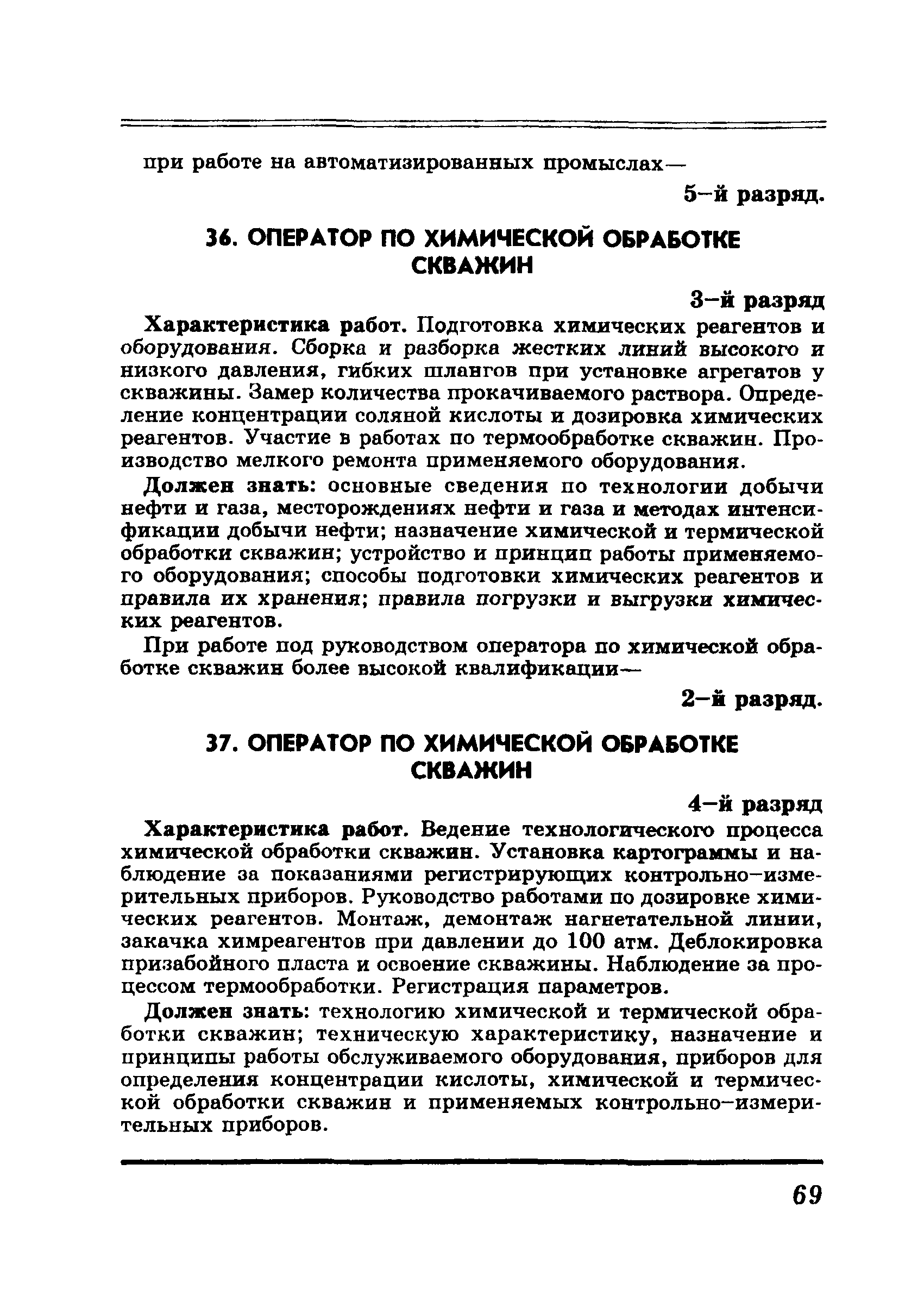 при работе на автоматизированных промыслах—

5–й разряд.

36. ОПЕРАТОР ПО ХИМИЧЕСКОЙ ОБРАБОТКЕ СКВАЖИН

3–й разряд

Характеристика работ. Подготовка химических реагентов и оборудования. Сборка и разборка жестких линий высокого и низкого давления, гибких шлангов при установке агрегатов у скважины. Замер количества прокачиваемого раствора. Определение концентрации соляной кислоты и дозировка химических реагентов. Участие в работах по термообработке скважин. Производство мелкого ремонта применяемого оборудования.

Должен знать: основные сведения по технологии добычи нефти и газа, месторождениях нефти и газа и методах интенсификации добычи нефти; назначение химической и термической обработки скважин; устройство и принцип работы применяемого оборудования; способы подготовки химических реагентов и правила их хранения; правила погрузки и выгрузки химических реагентов.

При работе под руководством оператора по химической обработке скважин более высокой квалификации—

2–й разряд.

37. ОПЕРАТОР ПО ХИМИЧЕСКОЙ ОБРАБОТКЕ СКВАЖИН

4–й разряд

Характеристика работ. Ведение технологического процесса химической обработки скважин. Установка картограммы и наблюдение за показаниями регистрирующих контрольно–измерительных приборов. Руководство работами по дозировке химических реагентов. Монтаж, демонтаж нагнетательной линии, закачка химреагентов при давлении до 100 атм. Деблокировка призабойного пласта и освоение скважины. Наблюдение за процессом термообработки. Регистрация параметров.

Должен знать: технологию химической и термической обработки скважин; техническую характеристику, назначение и принципы работы обслуживаемого оборудования, приборов для определения концентрации кислоты, химической и термической обработки скважин и применяемых контрольно–измерительных приборов.

69